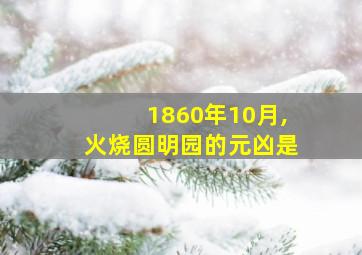 1860年10月,
火烧圆明园的元凶是